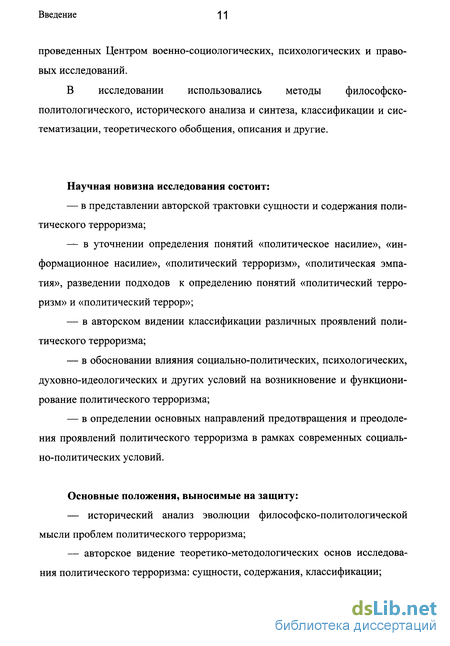 Введение

11

проведенных Центром военно-социологических, психологических и правовых исследований.

В исследовании использовались методы философско-политологического, исторического анализа и синтеза, классификации и систематизации, теоретического обобщения, описания и другие.

Научная новизна исследования состоит:

— в представлении авторской трактовки сущности и содержания политического терроризма;

— в уточнении определения понятий «политическое насилие», «информационное насилие», «политический терроризм», «политическая эмпатия», разведении подходов к определению понятий «политический терроризм» и «политический террор»;

— в авторском видении классификации различных проявлений политического терроризма;

— в обосновании влияния социально-политических, психологических, духовно-идеологических и других условий на возникновение и функционирование политического терроризма;

— в определении основных направлений предотвращения и преодоления проявлений политического терроризма в рамках современных социально-политических условий.

Основные положения, выносимые на защиту:

— исторический анализ эволюции философско-политологической мысли проблем политического терроризма;

— авторское видение теоретико-методологических основ исследования политического терроризма: сущности, содержания, классификации;

dsLib.net
библиотека диссертаций